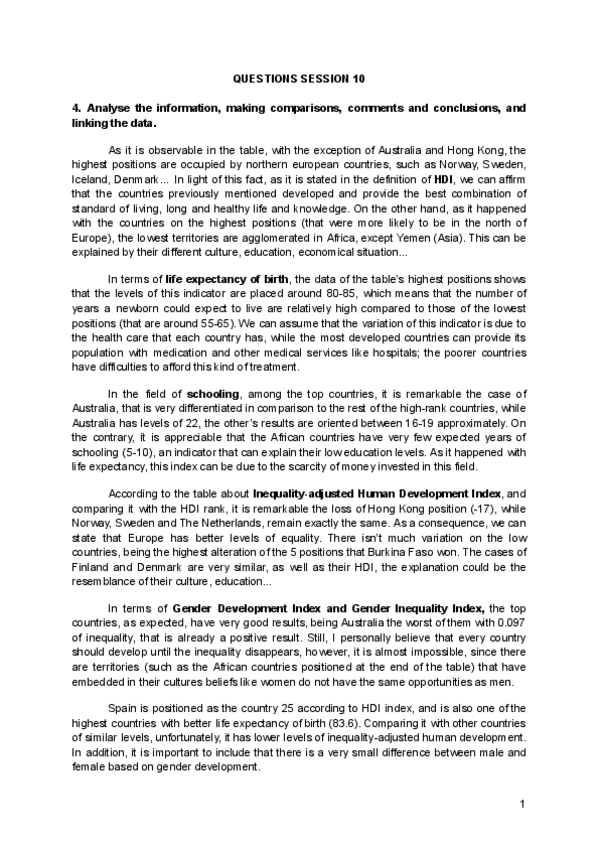 QUESTIONS SESSION 10

4. Analyse the information, making comparisons, comments and conclusions, and linking the data.

As it is observable in the table, with the exception of Australia and Hong Kong, the highest positions are occupied by northern european countries, such as Norway, Sweden, Iceland, Denmark... In light of this fact, as it is stated in the definition of HDI, we can affirm that the countries previously mentioned developed and provide the best combination of standard of living, long and healthy life and knowledge. On the other hand, as it happened with the countries on the highest positions (that were more likely to be in the north of Europe), the lowest territories are agglomerated in Africa, except Yemen (Asia). This can be explained by their different culture, education, economical situation...

In terms of life expectancy of birth, the data of the table's highest positions shows that the levels of this indicator are placed around 80-85, which means that the number of years a newborn could expect to live are relatively high compared to those of the lowest positions (that are around 55-65). We can assume that the variation of this indicator is due to the health care that each country has, while the most developed countries can provide its population with medication and other medical services like hospitals; the poorer countries have difficulties to afford this kind of treatment.

In the field of schooling, among the top countries, it is remarkable the case of Australia, that is very differentiated in comparison to the rest of the high-rank countries, while Australia has levels of 22, the other's results are oriented between 16-19 approximately. On the contrary, it is appreciable that the African countries have very few expected years of schooling (5-10), an indicator that can explain their low education levels. As it happened with life expectancy, this index can be due to the scarcity of money invested in this field.

According to the table about Inequality-adjusted Human Development Index, and comparing it with the HDI rank, it is remarkable the loss of Hong Kong position (-17), while Norway, Sweden and The Netherlands, remain exactly the same. As a consequence, we can state that Europe has better levels of equality. There isn't much variation on the low countries, being the highest alteration of the 5 positions that Burkina Faso won. The cases of Finland and Denmark are very similar, as well as their HDI, the explanation could be the resemblance of their culture, education...

In terms of Gender Development Index and Gender Inequality Index, the top countries, as expected, have very good results, being Australia the worst of them with 0.097 of inequality, that is already a positive result. Still, I personally believe that every country should develop until the inequality disappears, however, it is almost impossible, since there are territories (such as the African countries positioned at the end of the table) that have embedded in their cultures beliefs like women do not have the same opportunities as men.

Spain is positioned as the country 25 according to HDI index, and is also one of the highest countries with better life expectancy of birth (83.6). Comparing it with other countries of similar levels, unfortunately, it has lower levels of inequality-adjusted human development. In addition, it is important to include that there is a very small difference between male and female based on gender development.

1